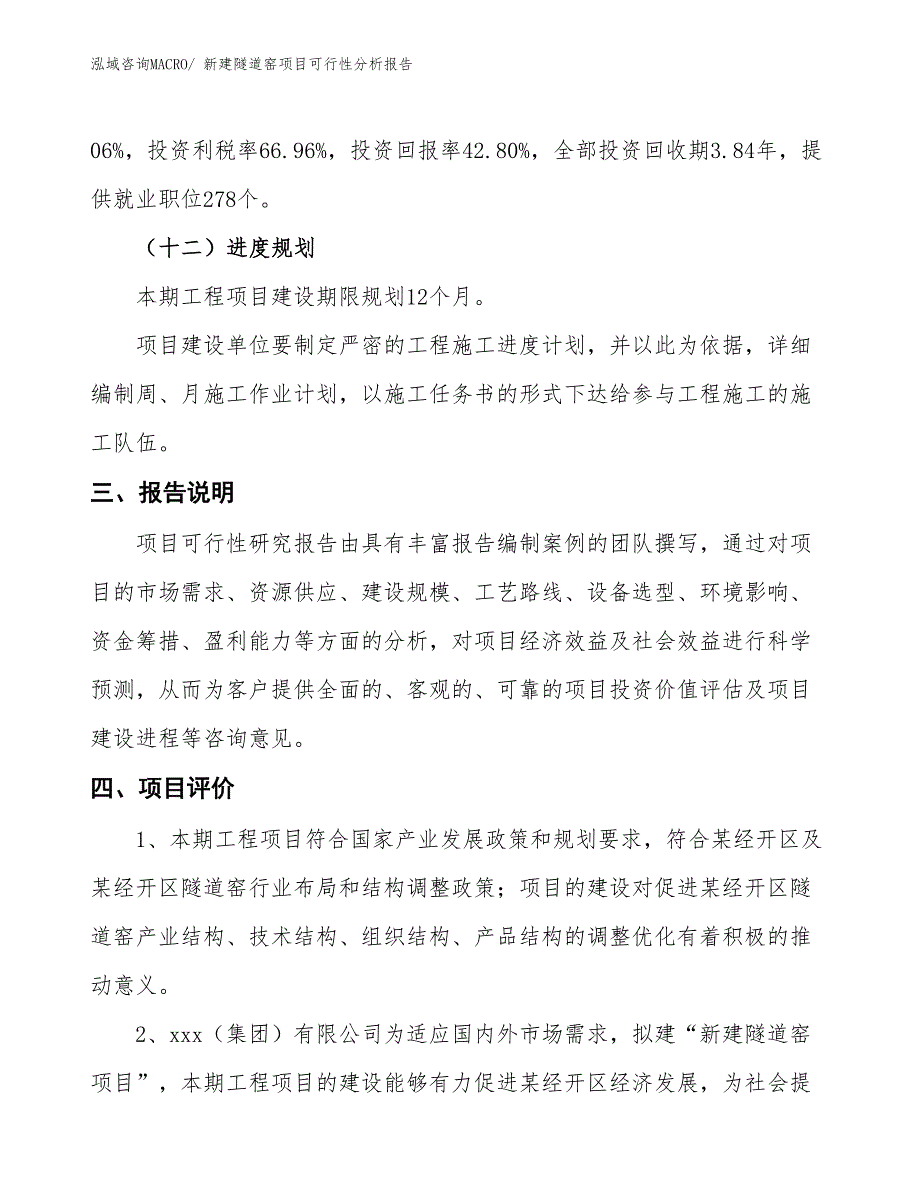 泓域咨询MACRO/ 新建隧道窑项目可行性分析报告

06%，投资利税率66.96%，投资回报率42.80%，全部投资回收期3.84年，提供就业职位278个。

（十二）进度规划

本期工程项目建设期限规划12个月。

项目建设单位要制定严密的工程施工进度计划，并以此为依据，详细编制周、月施工作业计划，以施工任务书的形式下达给参与工程施工的施工队伍。

三、报告说明

项目可行性研究报告由具有丰富报告编制案例的团队撰写，通过对项目的市场需求、资源供应、建设规模、工艺路线、设备选型、环境影响、资金筹措、盈利能力等方面的分析，对项目经济效益及社会效益进行科学预测，从而为客户提供全面的、客观的、可靠的项目投资价值评估及项目建设进程等咨询意见。

四、项目评价

1、本期工程项目符合国家产业发展政策和规划要求，符合某经开区及某经开区隧道窑行业布局和结构调整政策；项目的建设对促进某经开区隧道窑产业结构、技术结构、组织结构、产品结构的调整优化有着积极的推动意义。

2、xxx（集团）有限公司为适应国内外市场需求，拟建“新建隧道窑项目”，本期工程项目的建设能够有力促进某经开区经济发展，为社会提